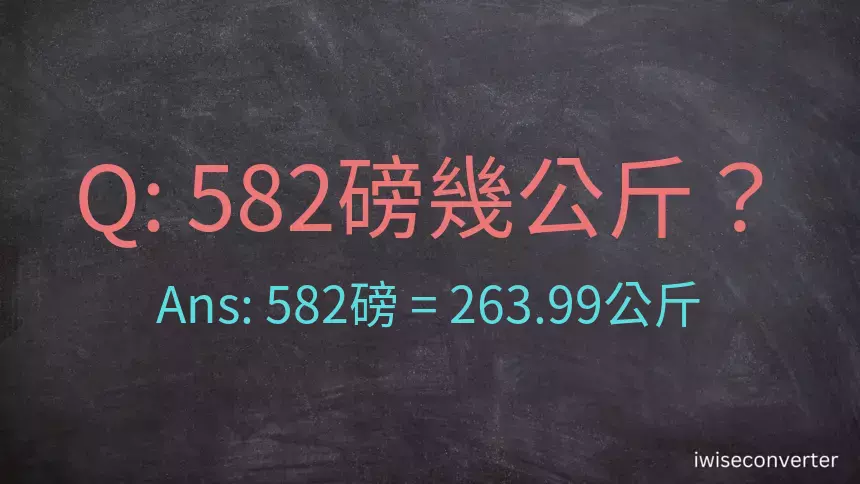 Q: 582磅幾公斤？

Ans: 582磅 = 263.99公斤

iwiseconverter